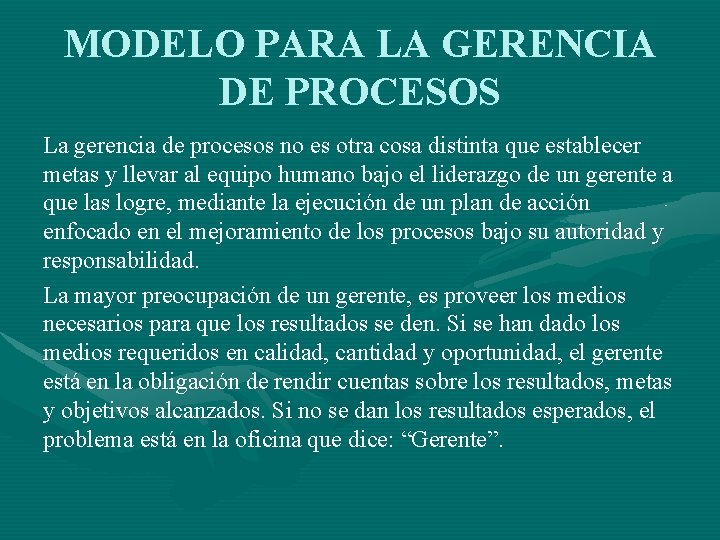 MODELO PARA LA GERENCIA DE PROCESOS

La gerencia de procesos no es otra cosa distinta que establecer metas y llevar al equipo humano bajo el liderazgo de un gerente a que las logre, mediante la ejecución de un plan de acción enfocado en el mejoramiento de los procesos bajo su autoridad y responsabilidad.

La mayor preocupación de un gerente, es proveer los medios necesarios para que los resultados se den. Si se han dado los medios requeridos en calidad, cantidad y oportunidad, el gerente está en la obligación de rendir cuentas sobre los resultados, metas y objetivos alcanzados. Si no se dan los resultados esperados, el problema está en la oficina que dice: “Gerente”.